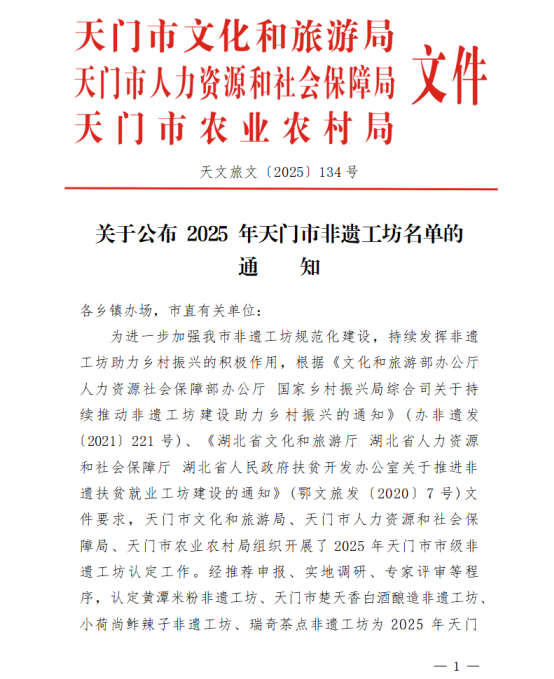 天门市文化和旅游局
天门市人力资源和社会保障局
天门市农业农村局
文件

天文旅文〔2025〕134号

关于公布 2025 年天门市非遗工坊名单的通　知

各乡镇办场，市直有关单位：

为进一步加强我市非遗工坊规范化建设，持续发挥非遗工坊助力乡村振兴的积极作用，根据《文化和旅游部办公厅 人力资源社会保障部办公厅 国家乡村振兴局综合司关于持续推动非遗工坊建设助力乡村振兴的通知》（办非遗发〔2021〕221号）、《湖北省文化和旅游厅 湖北省人力资源和社会保障厅 湖北省人民政府扶贫开发办公室关于推进非遗扶贫就业工坊建设的通知》（鄂文旅发〔2020〕7号）文件要求，天门市文化和旅游局、天门市人力资源和社会保障局、天门市农业农村局组织开展了 2025 年天门市市级非遗工坊认定工作。经推荐申报、实地调研、专家评审等程序，认定黄潭米粉非遗工坊、天门市楚天香白酒酿造非遗工坊、小荷尚鲊辣子非遗工坊、瑞奇茶点非遗工坊为 2025 年天门

— 1 —